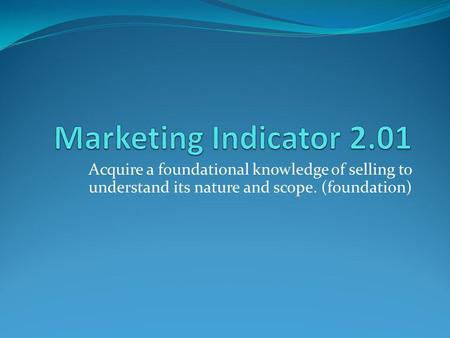 Marketing Indicator 2.01

Acquire a foundational knowledge of selling to understand its nature and scope. (foundation)